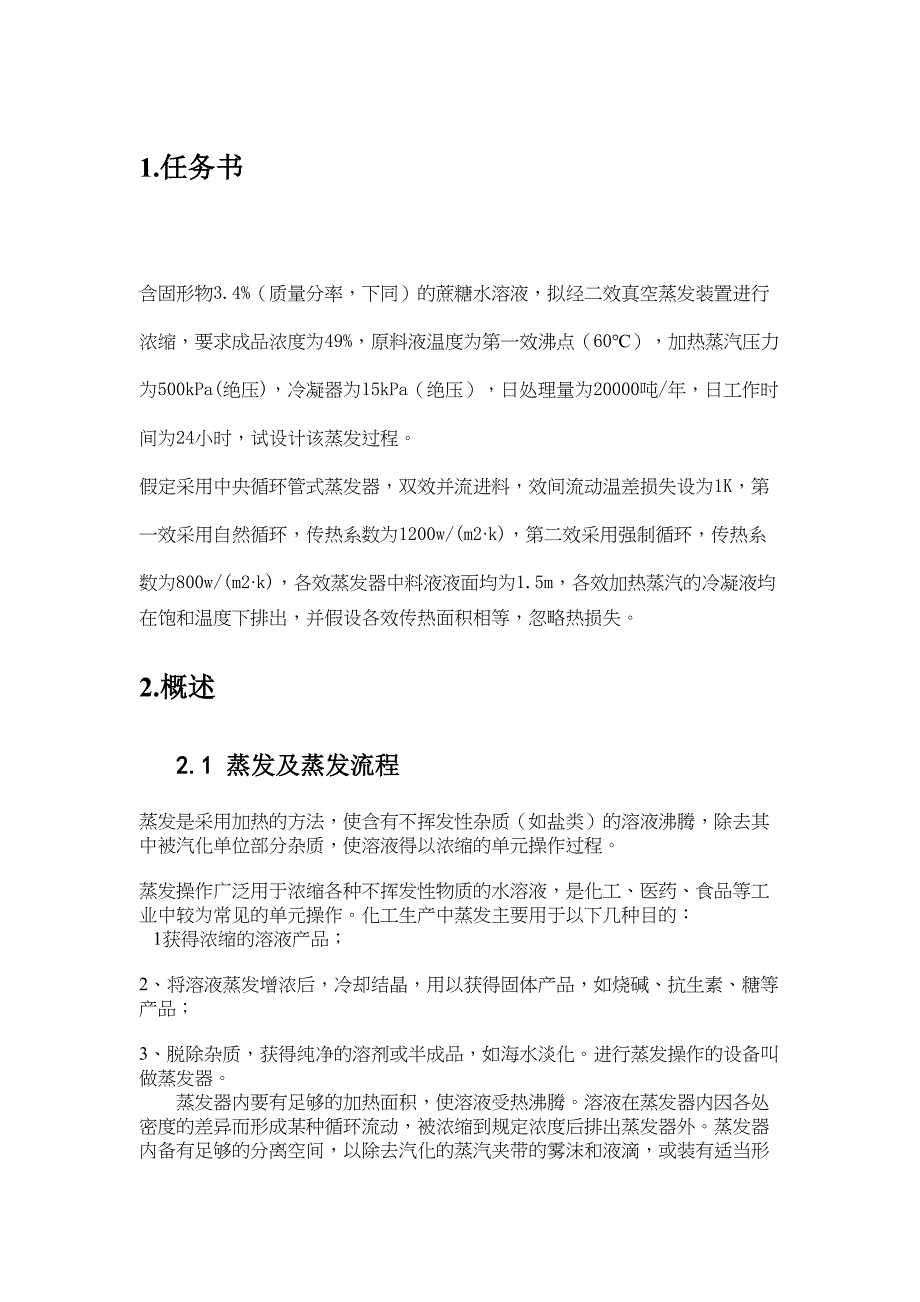 1.任务书

含固形物3.4%（质量分率，下同）的蔗糖水溶液，拟经二效真空蒸发装置进行浓缩，要求成品浓度为49%，原料液温度为第一效沸点（60℃），加热蒸汽压力为500kPa(绝压)，冷凝器为15kPa（绝压），日处理量为20000吨/年，日工作时间为24小时，试设计该蒸发过程。

假定采用中央循环管式蒸发器，双效并流进料，效间流动温差损失设为1K，第一效采用自然循环，传热系数为1200w/(m2·k)，第二效采用强制循环，传热系数为800w/(m2·k)，各效蒸发器中料液液面均为1.5m，各效加热蒸汽的冷凝液均在饱和温度下排出，并假设各效传热面积相等，忽略热损失。

2.概述

2.1 蒸发及蒸发流程

蒸发是采用加热的方法，使含有不挥发性杂质（如盐类）的溶液沸腾，除去其中被汽化单位部分杂质，使溶液得以浓缩的单元操作过程。

蒸发操作广泛用于浓缩各种不挥发性物质的水溶液，是化工、医药、食品等工业中较为常见的单元操作。化工生产中蒸发主要用于以下几种目的：
1获得浓缩的溶液产品；

2、将溶液蒸发增浓后，冷却结晶，用以获得固体产品，如烧碱、抗生素、糖等产品；

3、脱除杂质，获得纯净的溶剂或半成品，如海水淡化。进行蒸发操作的设备叫做蒸发器。

蒸发器内要有足够的加热面积，使溶液受热沸腾。溶液在蒸发器内因各处密度的差异而形成某种循环流动，被浓缩到规定浓度后排出蒸发器外。蒸发器内备有足够的分离空间，以除去汽化的蒸汽夹带的雾沫和液滴，或装有适当形